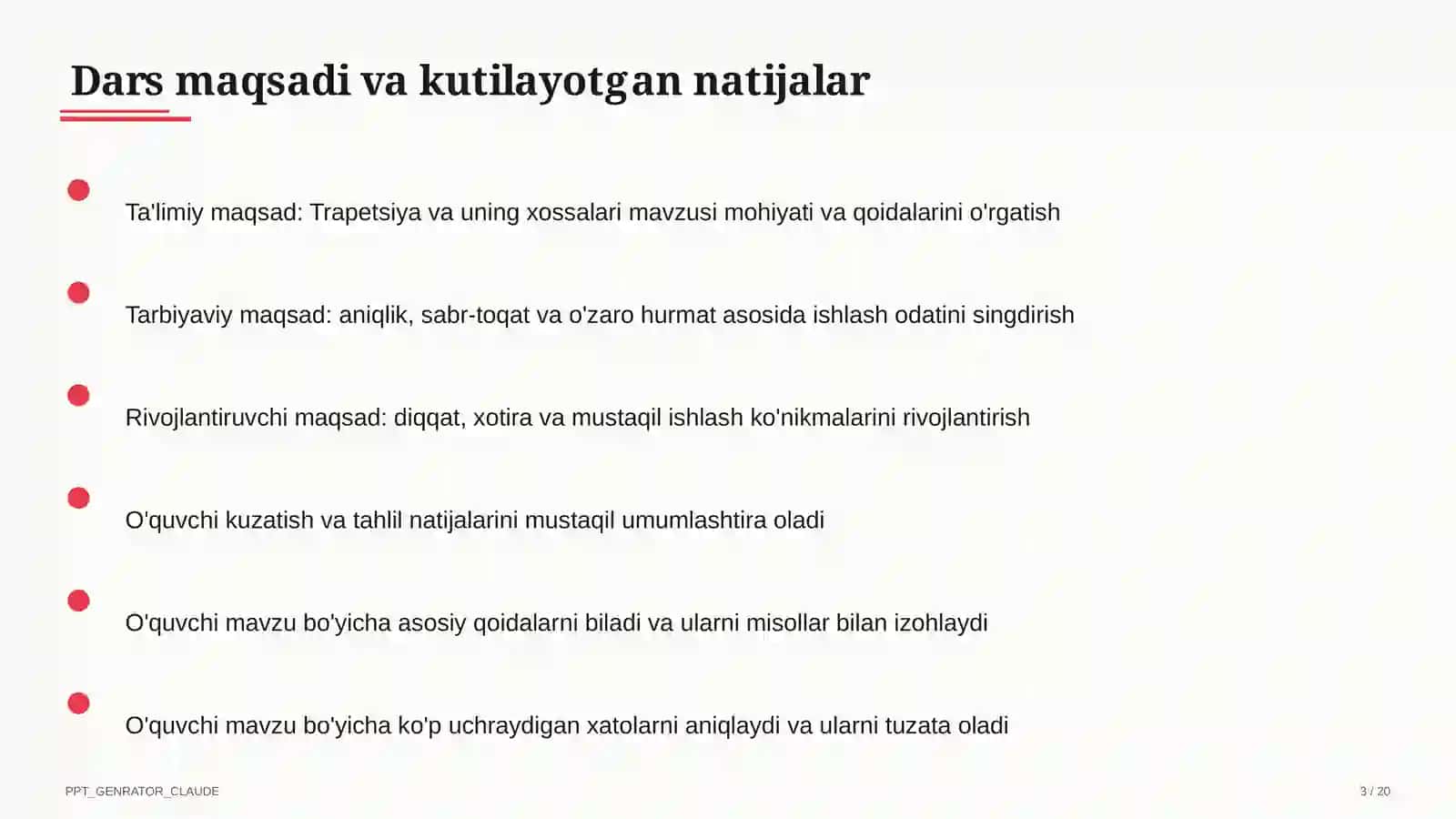 Dars maqsadi va kutilayotgan natijalar

Ta'limiy maqsad: Trapetsiya va uning xossalari mavzusi mohiyati va qoidalarini o'rgatish

Tarbiyaviy maqsad: aniqlik, sabr-toqat va o'zaro hurmat asosida ishlash odatini singdirish

Rivojlantiruvchi maqsad: diqqat, xotira va mustaqil ishlash ko'nikmalarini rivojlantirish

O'quvchi kuzatish va tahlil natijalarini mustaqil umumlashtira oladi

O'quvchi mavzu bo'yicha asosiy qoidalarni biladi va ularni misollar bilan izohlaydi

O'quvchi mavzu bo'yicha ko'p uchraydigan xatolarni aniqlaydi va ularni tuzata oladi

PPT_GENRATOR_CLAUDE

3 / 20